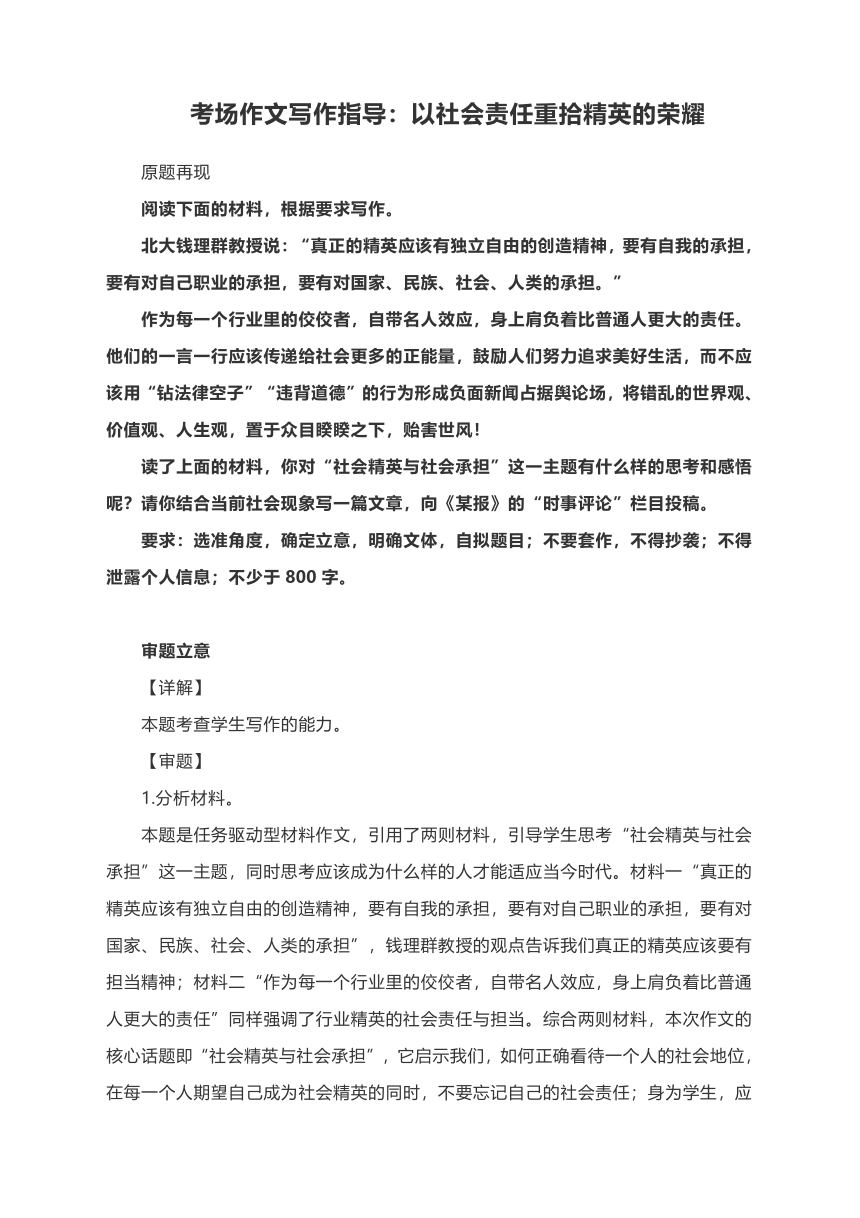 考场作文写作指导：以社会责任重拾精英的荣耀

原题再现

阅读下面的材料，根据要求写作。

北大钱理群教授说：“真正的精英应该有独立自由的创造精神，要有自我的承担，要有对自己职业的承担，要有对国家、民族、社会、人类的承担。”

作为每一个行业里的佼佼者，自带名人效应，身上肩负着比普通人更大的责任。他们的一言一行应该传递给社会更多的正能量，鼓励人们努力追求美好生活，而不应该用“钻法律空子”“违背道德”的行为形成负面新闻占据舆论场，将错乱的世界观、价值观、人生观，置于众目睽睽之下，贻害世风！

读了上面的材料，你对“社会精英与社会承担”这一主题有什么样的思考和感悟呢？请你结合当前社会现象写一篇文章，向《某报》的“时事评论”栏目投稿。

要求：选准角度，确定立意，明确文体，自拟题目；不要套作，不得抄袭；不得泄露个人信息；不少于 800 字。

审题立意

【详解】

本题考查学生写作的能力。

【审题】

1.分析材料。

本题是任务驱动型材料作文，引用了两则材料，引导学生思考“社会精英与社会承担”这一主题，同时思考应该成为什么样的人才能适应当今时代。材料一“真正的精英应该有独立自由的创造精神，要有自我的承担，要有对自己职业的承担，要有对国家、民族、社会、人类的承担”，钱理群教授的观点告诉我们真正的精英应该要有担当精神；材料二“作为每一个行业里的佼佼者，自带名人效应，身上肩负着比普通人更大的责任”同样强调了行业精英的社会责任与担当。综合两则材料，本次作文的核心话题即“社会精英与社会承担”，它启示我们，如何正确看待一个人的社会地位，在每一个人期望自己成为社会精英的同时，不要忘记自己的社会责任；身为学生，应